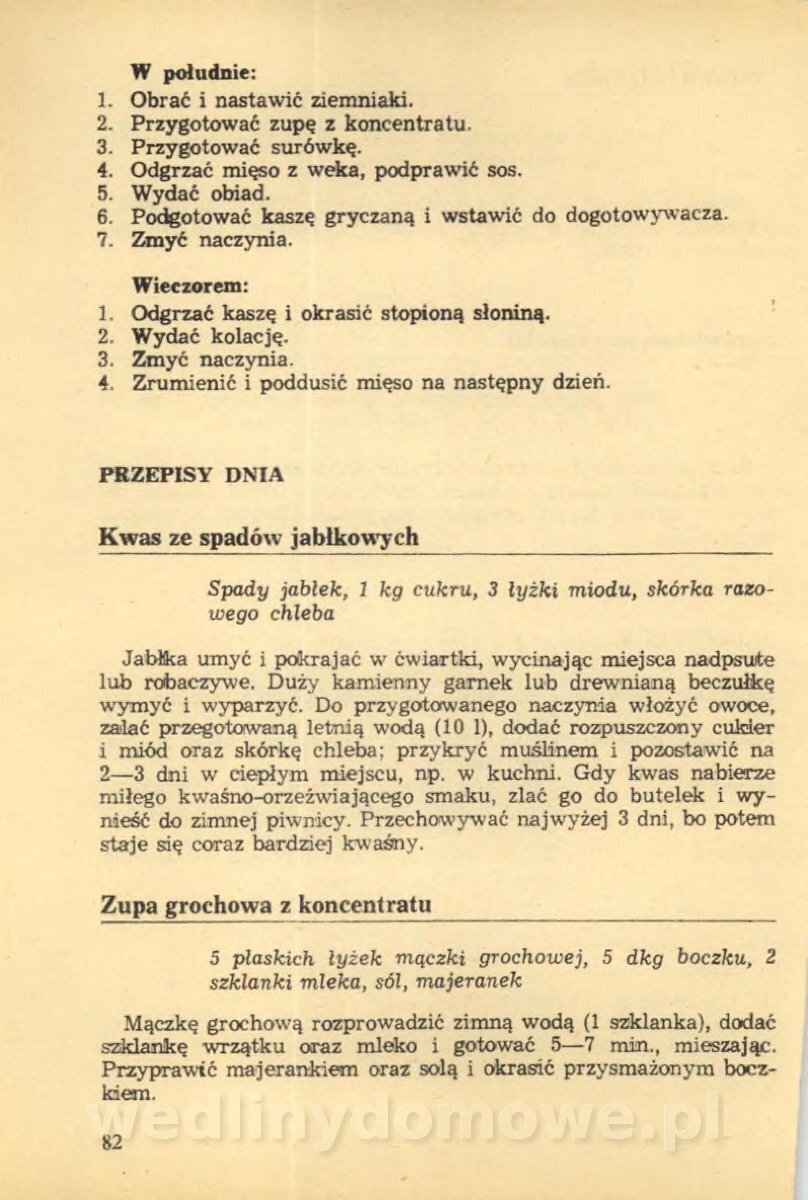 W południe:

1. Obrać i nastawić ziemniaki.
2. Przygotować zupę z koncentratu.
3. Przygotować surówkę.
4. Odgrzać mięso z weka, podprawić sos.
5. Wydać obiad.
6. Podgotować kaszę gryczaną i wstawić do dogotowywacza.
7. Zmyć naczynia.

Wieczorem:

1. Odgrzać kaszę i okrasić stopioną słoniną.
2. Wydać kolację.
3. Zmyć naczynia.
4. Zrumienić i poddusić mięso na następny dzień.

PRZEPISY DNIA

Kwas ze spadów jabłkowych

Spady jabłek, 1 kg cukru, 3 łyżki miodu, skórka razowego chleba

Jabłka umyć i pokrajać w ćwiartki, wycinając miejsca nadpsute lub robaczywe. Duży kamienny garnek lub drewnianą beczułkę wymyć i wyparzyć. Do przygotowanego naczynia włożyć owoce, zalać przegotowaną letnią wodą (10 l), dodać rozpuszczony cukier i miód oraz skórkę chleba; przykryć muślinem i pozostawić na 2—3 dni w ciepłym miejscu, np. w kuchni. Gdy kwas nabierze miłego kwaśno-orzeźwiającego smaku, zlać go do butelek i wynieść do zimnej piwnicy. Przechowywać najwyżej 3 dni, bo potem staje się coraz bardziej kwaśny.

Zupa grochowa z koncentratu

5 płaskich łyżek mączki grochowej, 5 dkg boczku, 2 szklanki mleka, sól, majeranek

Mączkę grochową rozprowadzić zimną wodą (1 szklanka), dodać szklankę wrzątku oraz mleko i gotować 5—7 min., mieszając. Przyprawić majerankiem oraz solą i okrasić przysmażonym boczkiem.

wedlinydomowe.pl

82